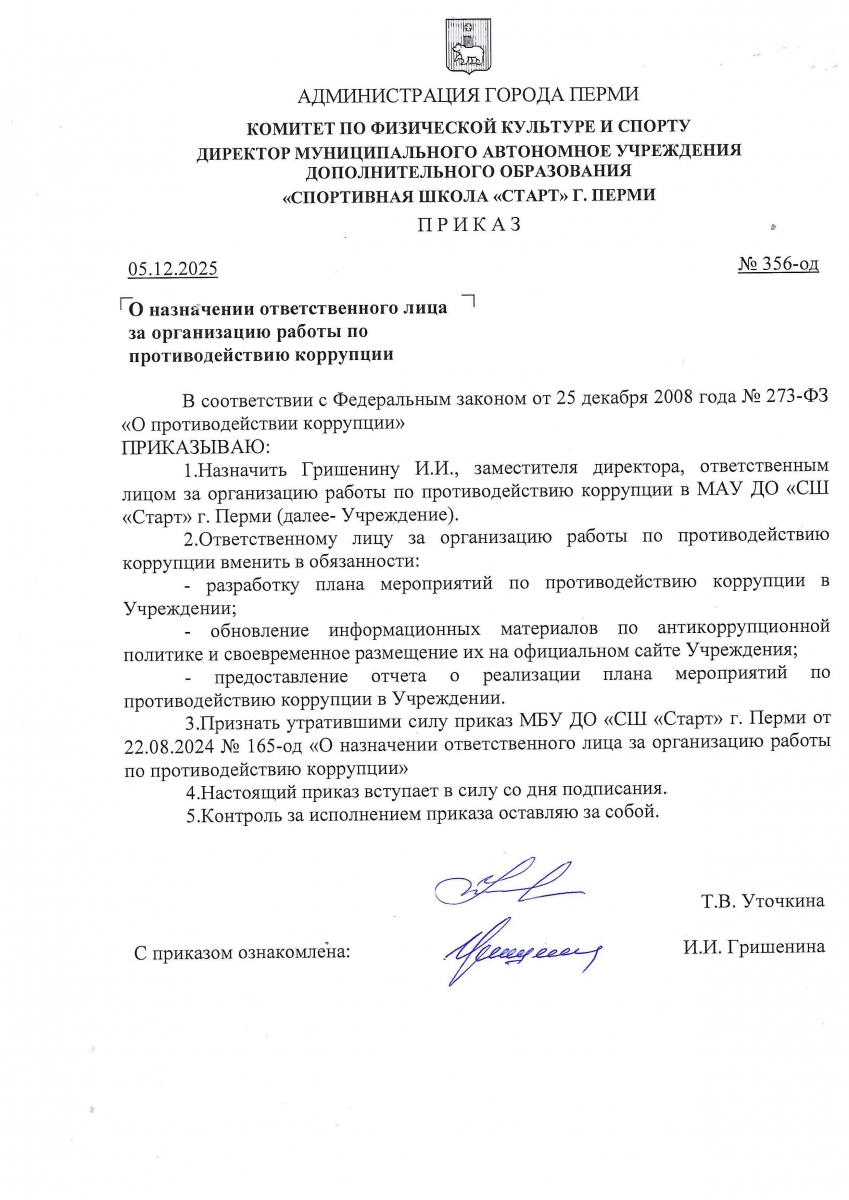 АДМИНИСТРАЦИЯ ГОРОДА ПЕРМИ

КОМИТЕТ ПО ФИЗИЧЕСКОЙ КУЛЬТУРЕ И СПОРТУ
ДИРЕКТОР МУНИЦИПАЛЬНОГО АВТОНОМНОЕ УЧРЕЖДЕНИЯ ДОПОЛНИТЕЛЬНОГО ОБРАЗОВАНИЯ
«СПОРТИВНАЯ ШКОЛА «СТАРТ» Г. ПЕРМИ

П Р И К А З

05.12.2025

№ 356-од

О назначении ответственного лица за организацию работы по противодействию коррупции

В соответствии с Федеральным законом от 25 декабря 2008 года № 273-ФЗ «О противодействии коррупции»
ПРИКАЗЫВАЮ:

1.Назначить Гришенину И.И., заместителя директора, ответственным лицом за организацию работы по противодействию коррупции в МАУ ДО «СШ «Старт» г. Перми (далее- Учреждение).

2.Ответственному лицу за организацию работы по противодействию коррупции вменить в обязанности:

- разработку плана мероприятий по противодействию коррупции в Учреждении;

- обновление информационных материалов по антикоррупционной политике и своевременное размещение их на официальном сайте Учреждения;

- предоставление отчета о реализации плана мероприятий по противодействию коррупции в Учреждении.

3.Признать утратившими силу приказ МБУ ДО «СШ «Старт» г. Перми от 22.08.2024 № 165-од «О назначении ответственного лица за организацию работы по противодействию коррупции»

4.Настоящий приказ вступает в силу со дня подписания.

5.Контроль за исполнением приказа оставляю за собой.

Т.В. Уточкина

С приказом ознакомлена:

И.И. Гришенина